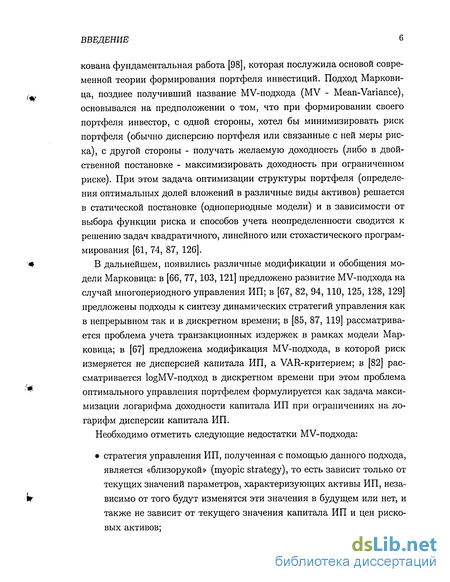 ВВЕДЕНИЕ 6

кована фундаментальная работа [98], которая послужила основой современной теории формирования портфеля инвестиций. Подход Марковица, позднее получивший название MV-подхода (MV - Mean-Variance), основывался на предположении о том, что при формировании своего портфеля инвестор, с одной стороны, хотел бы минимизировать риск портфеля (обычно дисперсию портфеля или связанные с ней меры риска), с другой стороны - получать желаемую доходность (либо в двойственной постановке - максимизировать доходность при ограниченном риске). При этом задача оптимизации структуры портфеля (определения оптимальных долей вложений в различные виды активов) решается в статической постановке (однопериодные модели) и в зависимости от выбора функции риска и способов учета неопределенности сводится к решению задач квадратичного, линейного или стохастического программирования [61, 74, 87, 126].

В дальнейшем, появились различные модификации и обобщения модели Марковица: в [66, 77, 103, 121] предложено развитие MV-подхода на случай многопериодного управления ИП; в [67, 82, 94, 110, 125, 128, 129] предложены подходы к синтезу динамических стратегий управления как в непрерывном так и в дискретном времени; в [85, 87, 119] рассматривается проблема учета транзакционных издержек в рамках модели Марковица; в [67] предложена модификация MV-подхода, в которой риск измеряется не дисперсией капитала ИП, а VAR-критерием; в [82] рассматривается logMV-подход в дискретном времени при этом проблема оптимального управления портфелем формулируется как задача максимизации логарифма доходности капитала ИП при ограничениях на логарифм дисперсии капитала ИП.

Необходимо отметить следующие недостатки MV-подхода:

• стратегия управления ИП, полученная с помощью данного подхода, является «близорукой» (myopic strategy), то есть зависит только от текущих значений параметров, характеризующих активы ИП, независимо от того будут изменятся эти значения в будущем или нет, и также не зависит от текущего значения капитала ИП и цен рисковых активов;

dsLib.net
библиотека диссертаций